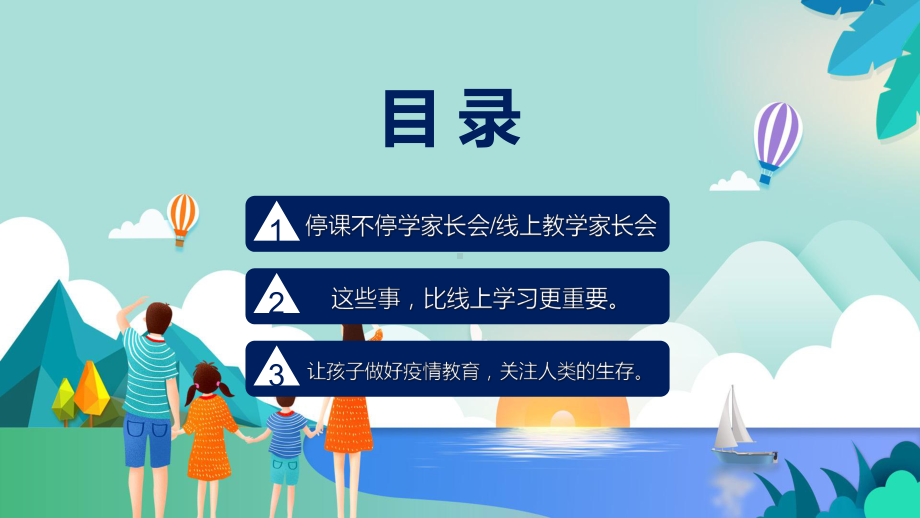 目录

1 停课不停学家长会/线上教学家长会

2 这些事，比线上学习更重要。

3 让孩子做好疫情教育，关注人类的生存。